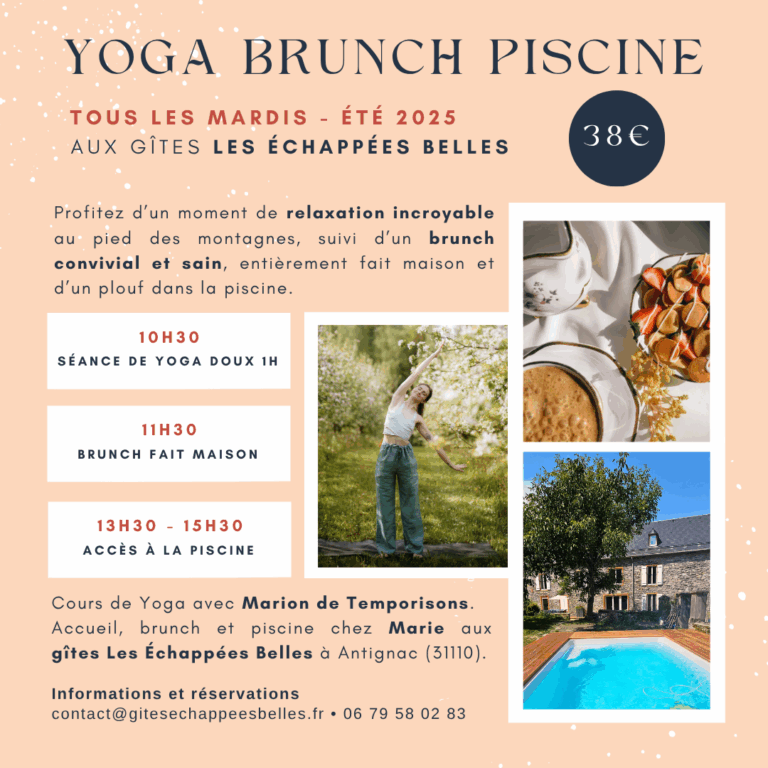 YOGA BRUNCH PISCINE

TOUS LES MARDIS - ÉTÉ 2025
AUX GÎTES LES ÉCHAPPÉES BELLES

38€

Profitez d'un moment de relaxation incroyable au pied des montagnes, suivi d'un brunch convivial et sain, entièrement fait maison et d'un plouf dans la piscine.

10H30
SÉANCE DE YOGA DOUX 1H

11H30
BRUNCH FAIT MAISON

13H30 - 15H30
ACCÈS À LA PISCINE

Cours de Yoga avec Marion de Temporisons. Accueil, brunch et piscine chez Marie aux gîtes Les Échappées Belles à Antignac (31110).

Informations et réservations
contact@gitesechappeesbelles.fr • 06 79 58 02 83